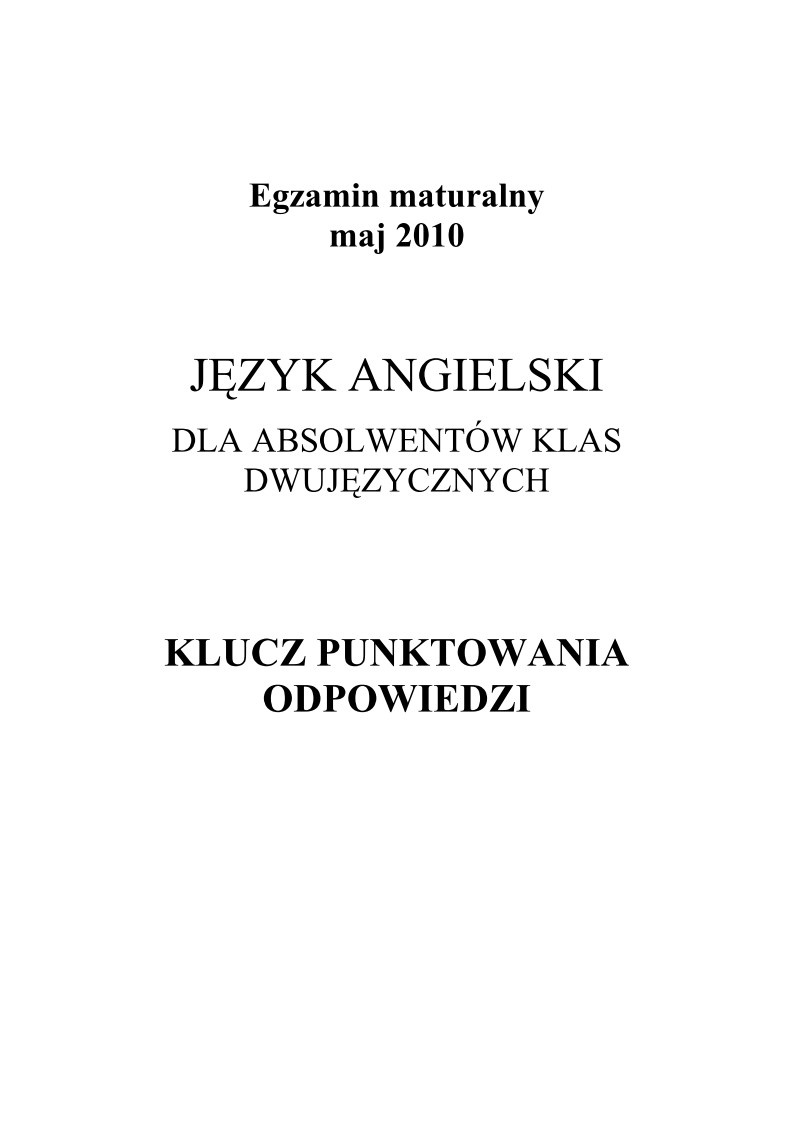 Egzamin maturalny
maj 2010

JĘZYK ANGIELSKI
DLA ABSOLWENTÓW KLAS DWUJĘZYCZNYCH

KLUCZ PUNKTOWANIA ODPOWIEDZI